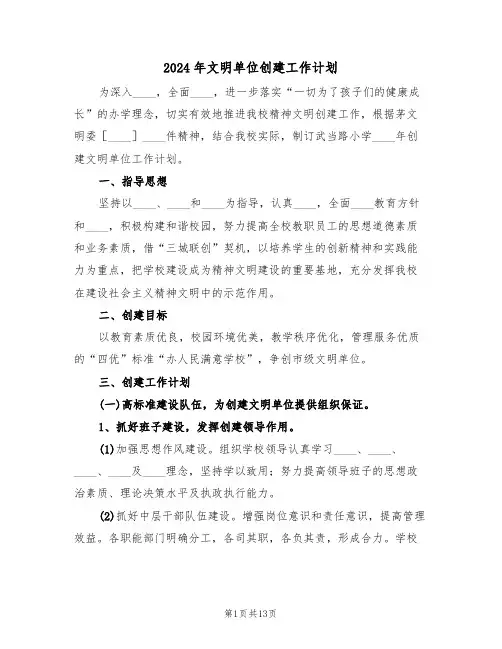 2024年文明单位创建工作计划

为深入____，全面____，进一步落实“一切为了孩子们的健康成长”的办学理念，切实有效地推进我校精神文明创建工作，根据茅文明委［____］____件精神，结合我校实际，制订武当路小学____年创建文明单位工作计划。

一、指导思想

坚持以____、____和____为指导，认真____，全面____教育方针和____，积极构建和谐校园，努力提高全校教职员工的思想道德素质和业务素质，借“三城联创”契机，以培养学生的创新精神和实践能力为重点，把学校建设成为精神文明建设的重要基地，充分发挥我校在建设社会主义精神文明中的示范作用。

二、创建目标

以教育素质优良，校园环境优美，教学秩序优化，管理服务优质的“四优”标准“办人民满意学校”，争创市级文明单位。

三、创建工作计划

(一)高标准建设队伍，为创建文明单位提供组织保证。

1、抓好班子建设，发挥创建领导作用。

(1)加强思想作风建设。组织学校领导认真学习____、____、____、____及____理念，坚持学以致用；努力提高领导班子的思想政治素质、理论决策水平及执政执行能力。

(2)抓好中层干部队伍建设。增强岗位意识和责任意识，提高管理效益。各职能部门明确分工，各司其职，各负其责，形成合力。学校

第1页共13页